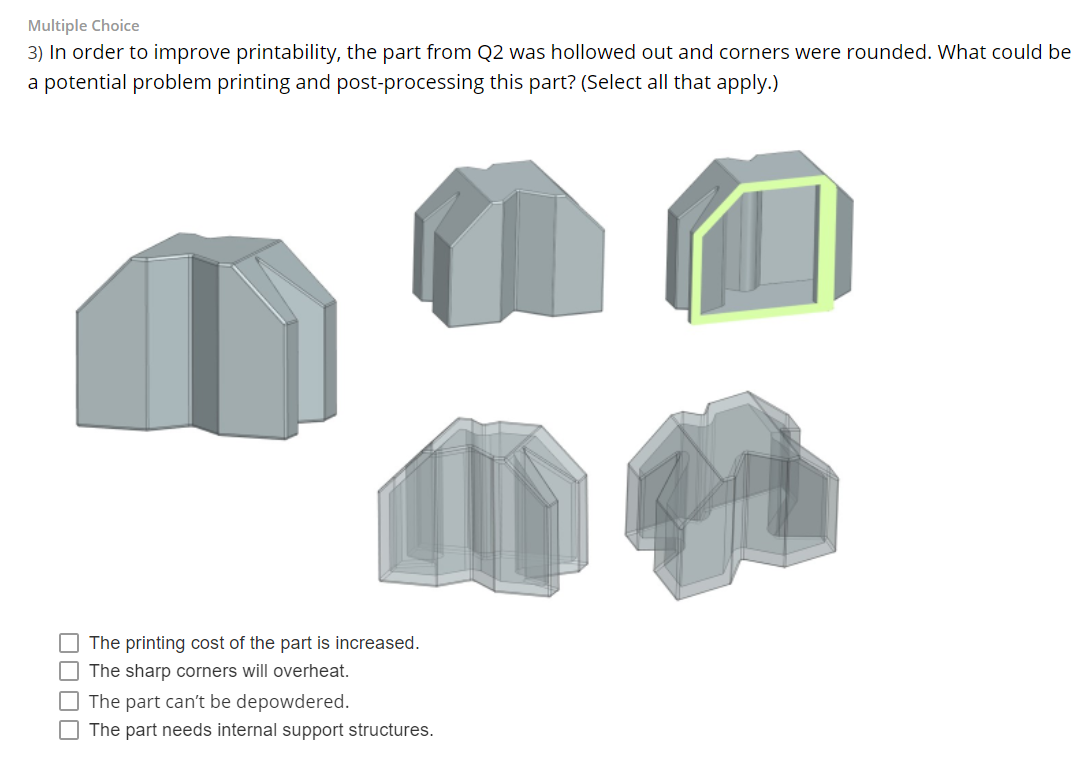 Multiple Choice

3) In order to improve printability, the part from Q2 was hollowed out and corners were rounded. What could be a potential problem printing and post-processing this part? (Select all that apply.)

The printing cost of the part is increased.
The sharp corners will overheat.
The part can't be depowdered.
The part needs internal support structures.